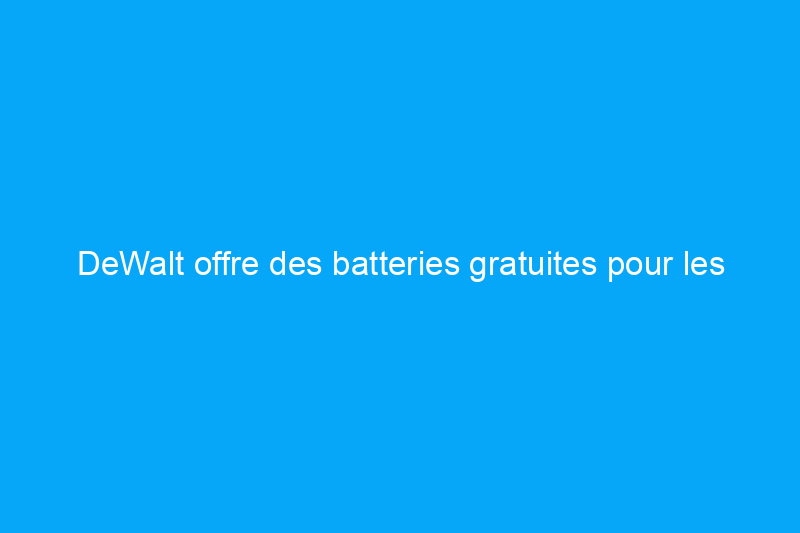 DeWalt offre des batteries gratuites pour les